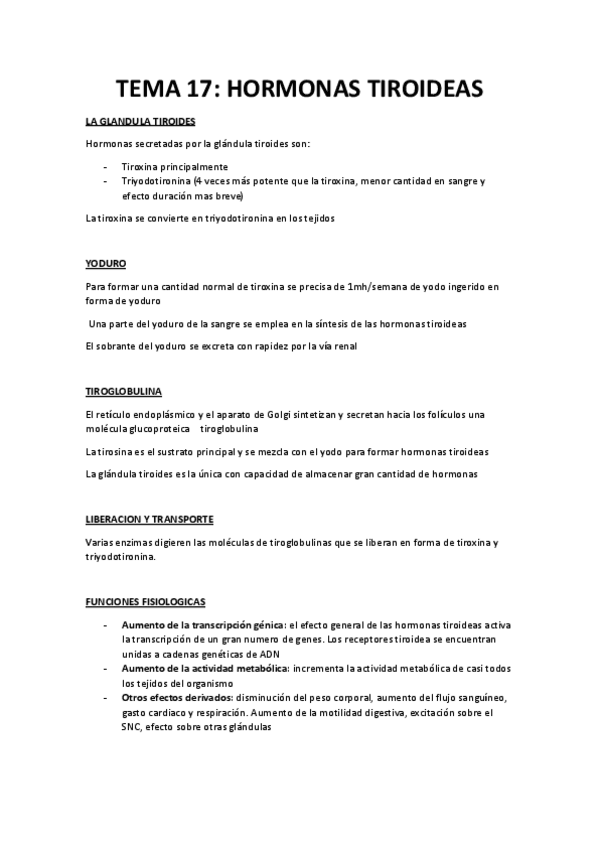 TEMA 17: HORMONAS TIROIDEAS

LA GLANDULA TIROIDES

Hormonas secretadas por la glándula tiroides son:

- Tiroxina principalmente
- Triyodotironina (4 veces más potente que la tiroxina, menor cantidad en sangre y efecto duración mas breve)

La tiroxina se convierte en triyodotironina en los tejidos

YODURO

Para formar una cantidad normal de tiroxina se precisa de 1mh/semana de yodo ingerido en forma de yoduro

Una parte del yoduro de la sangre se emplea en la síntesis de las hormonas tiroideas

El sobrante del yoduro se excreta con rapidez por la vía renal

TIROGLOBULINA

El retículo endoplásmico y el aparato de Golgi sintetizan y secretan hacia los folículos una molécula glucoproteica tiroglobulina

La tirosina es el sustrato principal y se mezcla con el yodo para formar hormonas tiroideas

La glándula tiroides es la única con capacidad de almacenar gran cantidad de hormonas

LIBERACION Y TRANSPORTE

Varias enzimas digieren las moléculas de tiroglobulinas que se liberan en forma de tiroxina y triyodotironina.

FUNCIONES FISIOLOGICAS

- Aumento de la transcripción génica: el efecto general de las hormonas tiroideas activa la transcripción de un gran numero de genes. Los receptores tiroidea se encuentran unidas a cadenas genéticas de ADN
- Aumento de la actividad metabólica: incrementa la actividad metabólica de casi todos los tejidos del organismo
- Otros efectos derivados: disminución del peso corporal, aumento del flujo sanguíneo, gasto cardiaco y respiración. Aumento de la motilidad digestiva, excitación sobre el SNC, efecto sobre otras glándulas